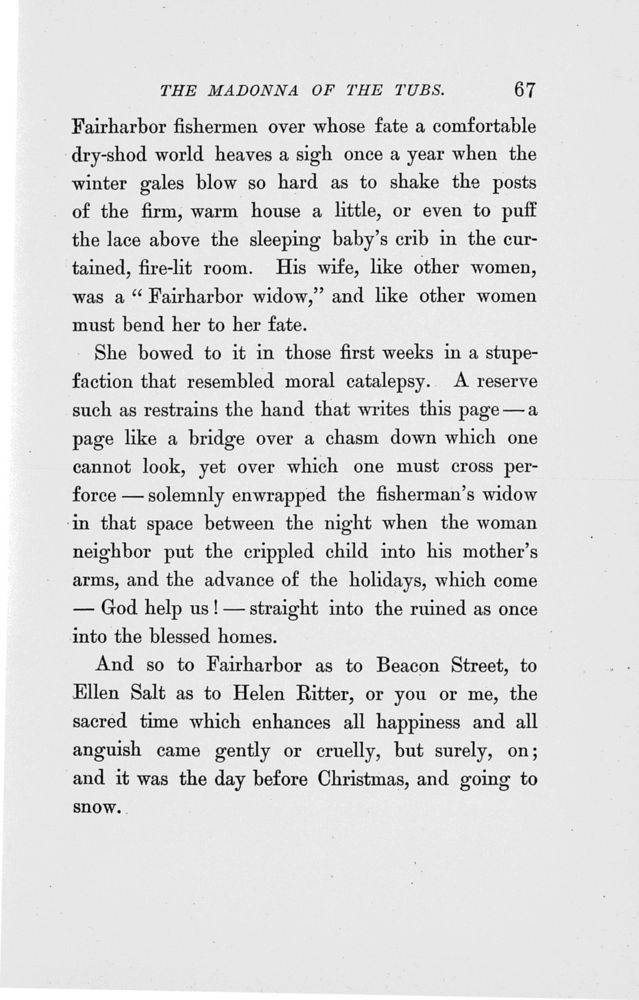 THE MADONNA OF THE TUBS. 67

Fairharbor fishermen over whose fate a comfortable dry-shod world heaves a sigh once a year when the winter gales blow so hard as to shake the posts of the firm, warm house a little, or even to puff the lace above the sleeping baby's crib in the curtained, fire-lit room. His wife, like other women, was a "Fairharbor widow," and like other women must bend her to her fate.

She bowed to it in those first weeks in a stupefaction that resembled moral catalepsy. A reserve such as restrains the hand that writes this page — a page like a bridge over a chasm down which one cannot look, yet over which one must cross perforce — solemnly enwrapped the fisherman's widow in that space between the night when the woman neighbor put the crippled child into his mother's arms, and the advance of the holidays, which come — God help us! — straight into the ruined as once into the blessed homes.

And so to Fairharbor as to Beacon Street, to Ellen Salt as to Helen Ritter, or you or me, the sacred time which enhances all happiness and all anguish came gently or cruelly, but surely, on; and it was the day before Christmas, and going to snow.